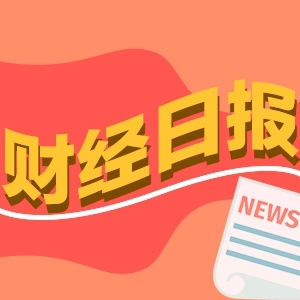 财经日报

NEWS